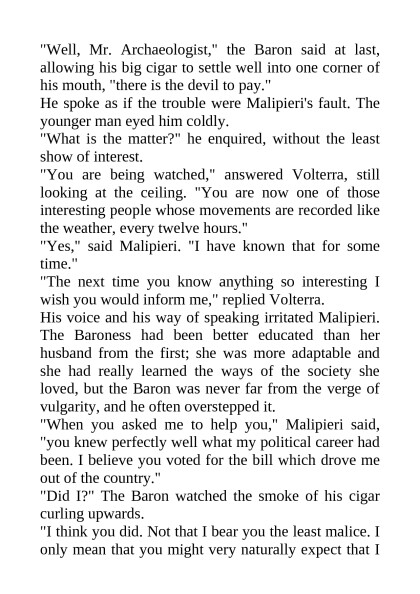 "Well, Mr. Archaeologist," the Baron said at last, allowing his big cigar to settle well into one corner of his mouth, "there is the devil to pay."
He spoke as if the trouble were Malipieri's fault. The younger man eyed him coldly.
"What is the matter?" he enquired, without the least show of interest.
"You are being watched," answered Volterra, still looking at the ceiling. "You are now one of those interesting people whose movements are recorded like the weather, every twelve hours."
"Yes," said Malipieri. "I have known that for some time."
"The next time you know anything so interesting I wish you would inform me," replied Volterra.
His voice and his way of speaking irritated Malipieri. The Baroness had been better educated than her husband from the first; she was more adaptable and she had really learned the ways of the society she loved, but the Baron was never far from the verge of vulgarity, and he often overstepped it.
"When you asked me to help you," Malipieri said, "you knew perfectly well what my political career had been. I believe you voted for the bill which drove me out of the country."
"Did I?" The Baron watched the smoke of his cigar curling upwards.
"I think you did. Not that I bear you the least malice. I only mean that you might very naturally expect that I